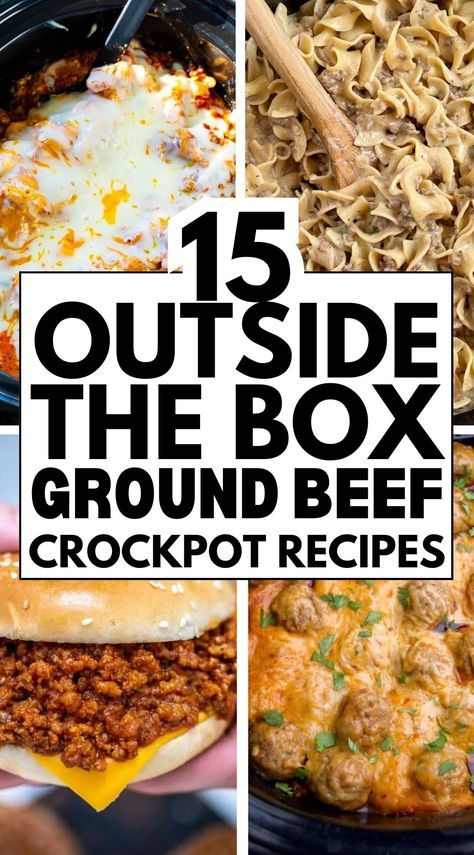 15
OUTSIDE
THE BOX
GROUND BEEF
CROCKPOT RECIPES